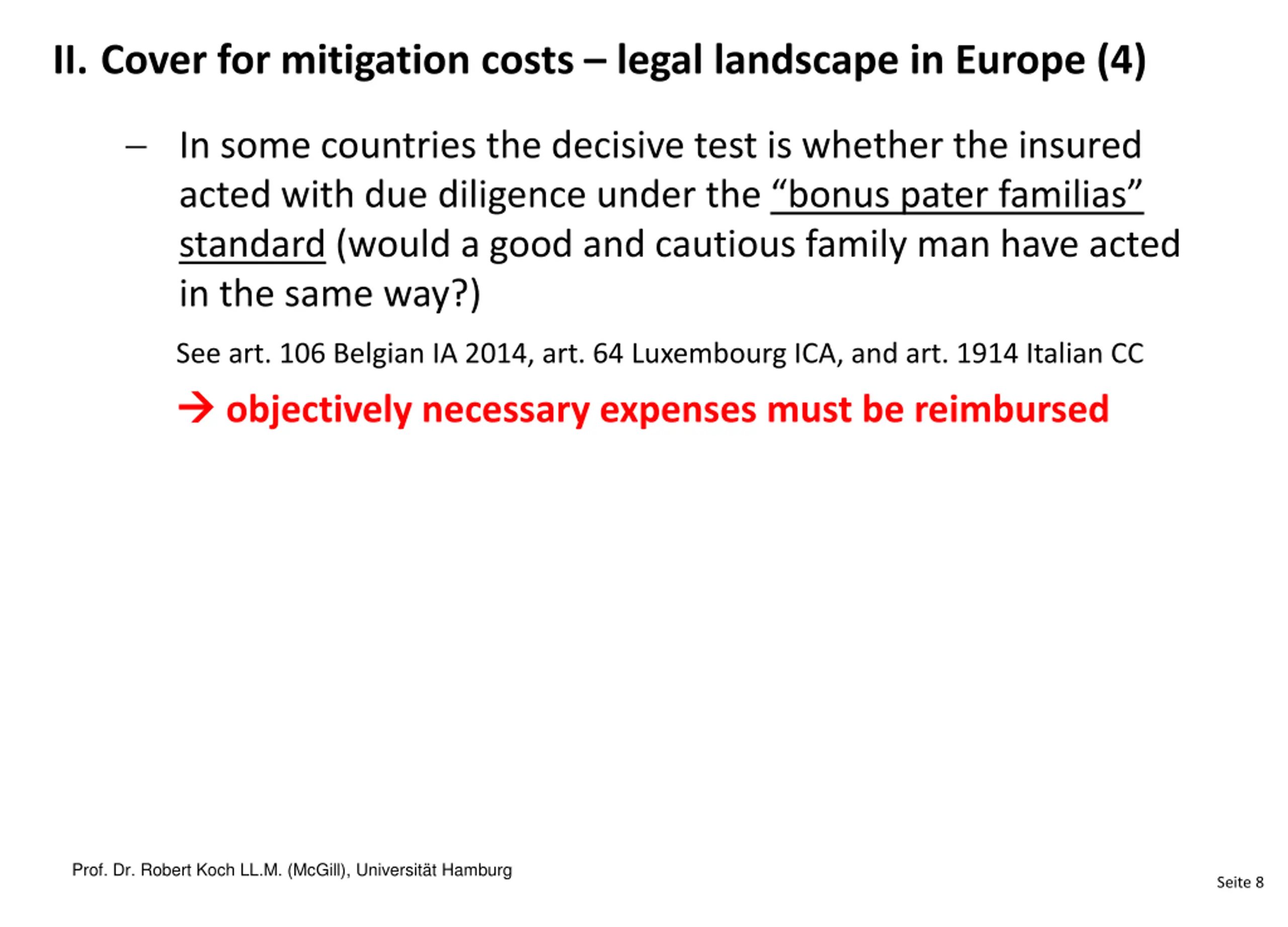 II. Cover for mitigation costs – legal landscape in Europe (4)

– In some countries the decisive test is whether the insured acted with due diligence under the “bonus pater familias” standard (would a good and cautious family man have acted in the same way?)

See art. 106 Belgian IA 2014, art. 64 Luxembourg ICA, and art. 1914 Italian CC

→ objectively necessary expenses must be reimbursed

Prof. Dr. Robert Koch LL.M. (McGill), Universität Hamburg

Seite 8